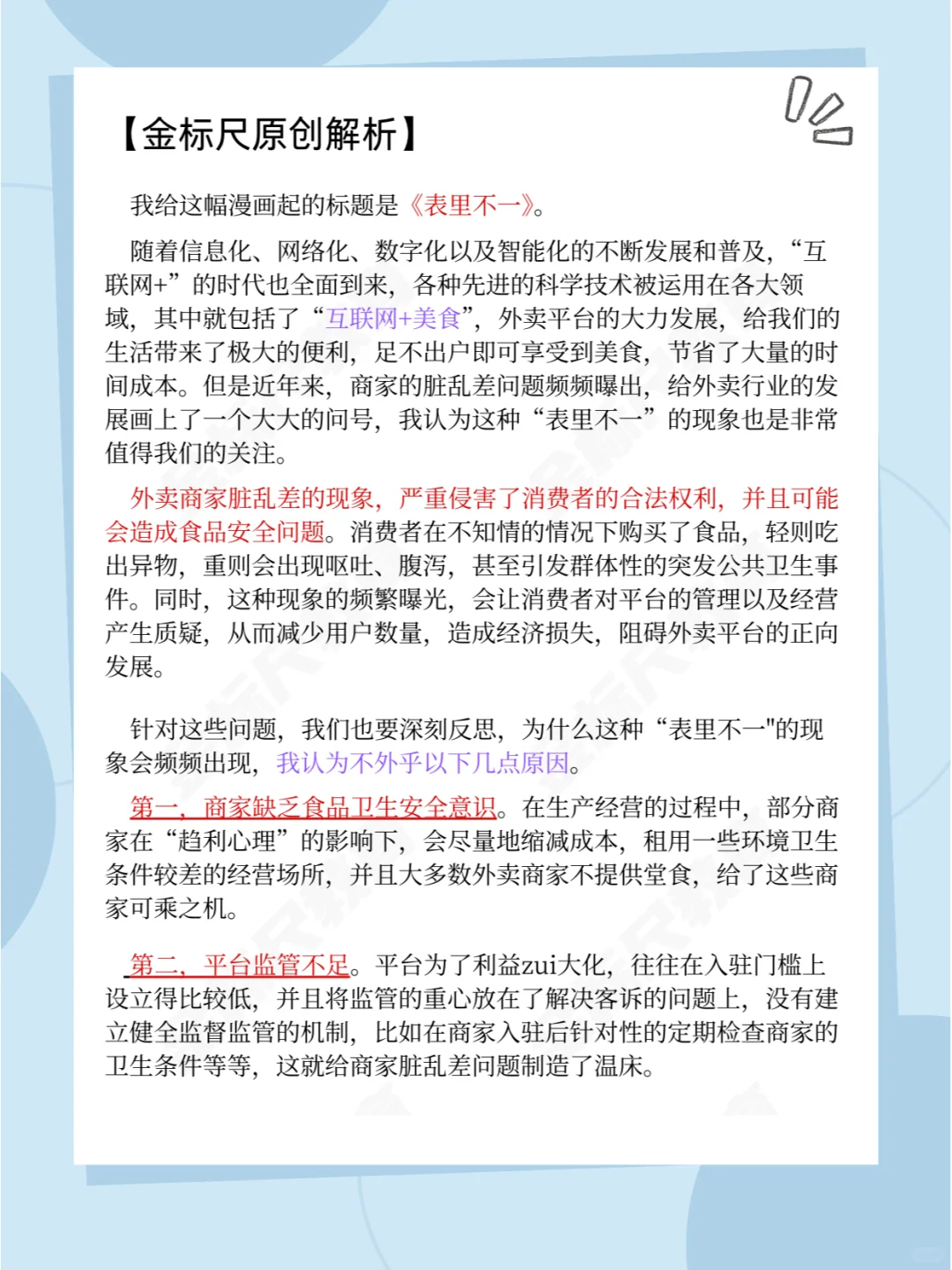 【金标尺原创解析】

我给这幅漫画起的标题是《表里不一》。

随着信息化、网络化、数字化以及智能化的不断发展和普及，“互联网+”的时代也全面到来，各种先进的科学技术被运用在各大领域，其中就包括了“互联网+美食”，外卖平台的大力发展，给我们的生活带来了极大的便利，足不出户即可享受到美食，节省了大量的时间成本。但是近年来，商家的脏乱差问题频频曝出，给外卖行业的发展画上了一个大大的问号，我认为这种“表里不一”的现象也是非常值得我们的关注。

外卖商家脏乱差的现象，严重侵害了消费者的合法权利，并且可能会造成食品安全问题。消费者在不知情的情况下购买了食品，轻则吃出异物，重则会出现呕吐、腹泻，甚至引发群体性的突发公共卫生事件。同时，这种现象的频繁曝光，会让消费者对平台的管理以及经营产生质疑，从而减少用户数量，造成经济损失，阻碍外卖平台的正向发展。

针对这些问题，我们也要深刻反思，为什么这种“表里不一"的现象会频频出现，我认为不外乎以下几点原因。

第一，商家缺乏食品卫生安全意识。在生产经营的过程中，部分商家在“趋利心理”的影响下，会尽量地缩减成本，租用一些环境卫生条件较差的经营场所，并且大多数外卖商家不提供堂食，给了这些商家可乘之机。

第二，平台监管不足。平台为了利益zui大化，往往在入驻门槛上设立得比较低，并且将监管的重心放在了解决客诉的问题上，没有建立健全监督监管的机制，比如在商家入驻后针对性的定期检查商家的卫生条件等等，这就给商家脏乱差问题制造了温床。